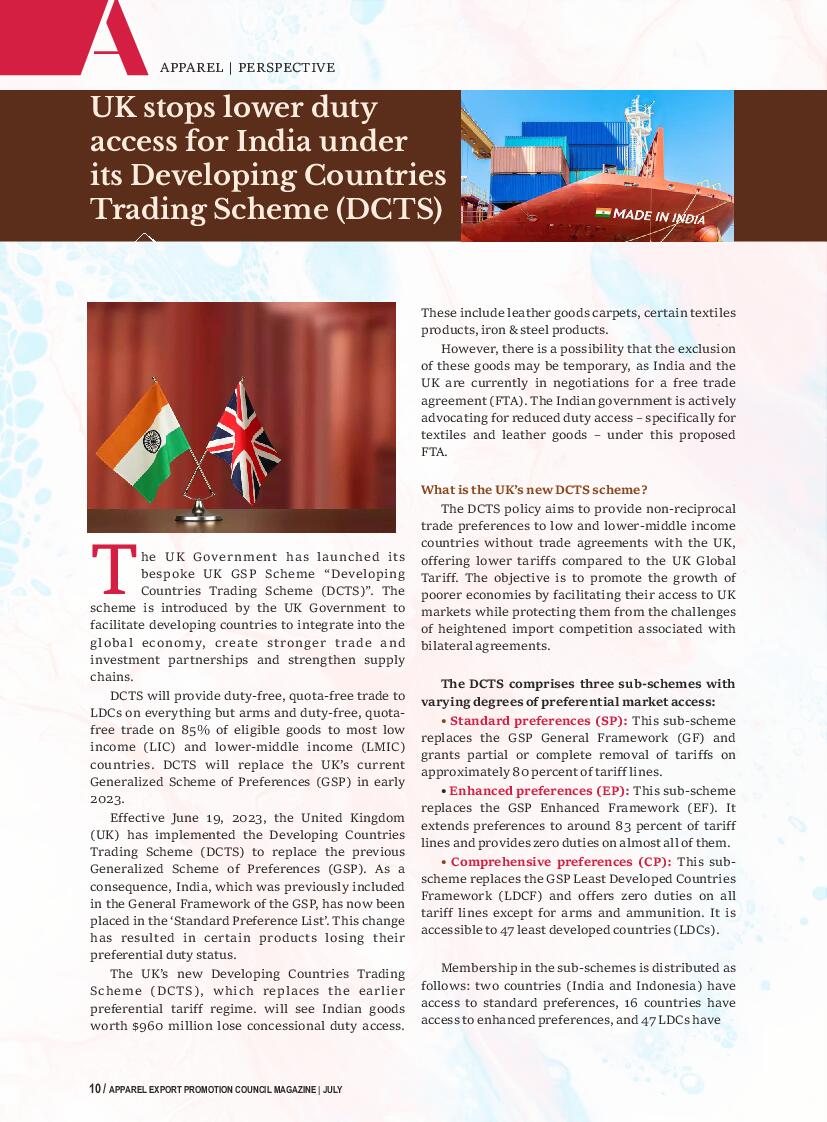 A

APPAREL | PERSPECTIVE

UK stops lower duty access for India under its Developing Countries Trading Scheme (DCTS)

MADE IN INDIA

The UK Government has launched its bespoke UK GSP Scheme "Developing Countries Trading Scheme (DCTS)". The scheme is introduced by the UK Government to facilitate developing countries to integrate into the global economy, create stronger trade and investment partnerships and strengthen supply chains.

DCTS will provide duty-free, quota-free trade to LDCs on everything but arms and duty-free, quota-free trade on 85% of eligible goods to most low income (LIC) and lower-middle income (LMIC) countries. DCTS will replace the UK's current Generalized Scheme of Preferences (GSP) in early 2023.

Effective June 19, 2023, the United Kingdom (UK) has implemented the Developing Countries Trading Scheme (DCTS) to replace the previous Generalized Scheme of Preferences (GSP). As a consequence, India, which was previously included in the General Framework of the GSP, has now been placed in the 'Standard Preference List'. This change has resulted in certain products losing their preferential duty status.

The UK's new Developing Countries Trading Scheme (DCTS), which replaces the earlier preferential tariff regime. will see Indian goods worth $960 million lose concessional duty access. These include leather goods carpets, certain textiles products, iron & steel products.

However, there is a possibility that the exclusion of these goods may be temporary, as India and the UK are currently in negotiations for a free trade agreement (FTA). The Indian government is actively advocating for reduced duty access – specifically for textiles and leather goods – under this proposed FTA.

What is the UK's new DCTS scheme?

The DCTS policy aims to provide non-reciprocal trade preferences to low and lower-middle income countries without trade agreements with the UK, offering lower tariffs compared to the UK Global Tariff. The objective is to promote the growth of poorer economies by facilitating their access to UK markets while protecting them from the challenges of heightened import competition associated with bilateral agreements.

The DCTS comprises three sub-schemes with varying degrees of preferential market access:

• Standard preferences (SP): This sub-scheme replaces the GSP General Framework (GF) and grants partial or complete removal of tariffs on approximately 80 percent of tariff lines.

• Enhanced preferences (EP): This sub-scheme replaces the GSP Enhanced Framework (EF). It extends preferences to around 83 percent of tariff lines and provides zero duties on almost all of them.

• Comprehensive preferences (CP): This sub-scheme replaces the GSP Least Developed Countries Framework (LDCF) and offers zero duties on all tariff lines except for arms and ammunition. It is accessible to 47 least developed countries (LDCs).

Membership in the sub-schemes is distributed as follows: two countries (India and Indonesia) have access to standard preferences, 16 countries have access to enhanced preferences, and 47 LDCs have

10 / APPAREL EXPORT PROMOTION COUNCIL MAGAZINE | JULY